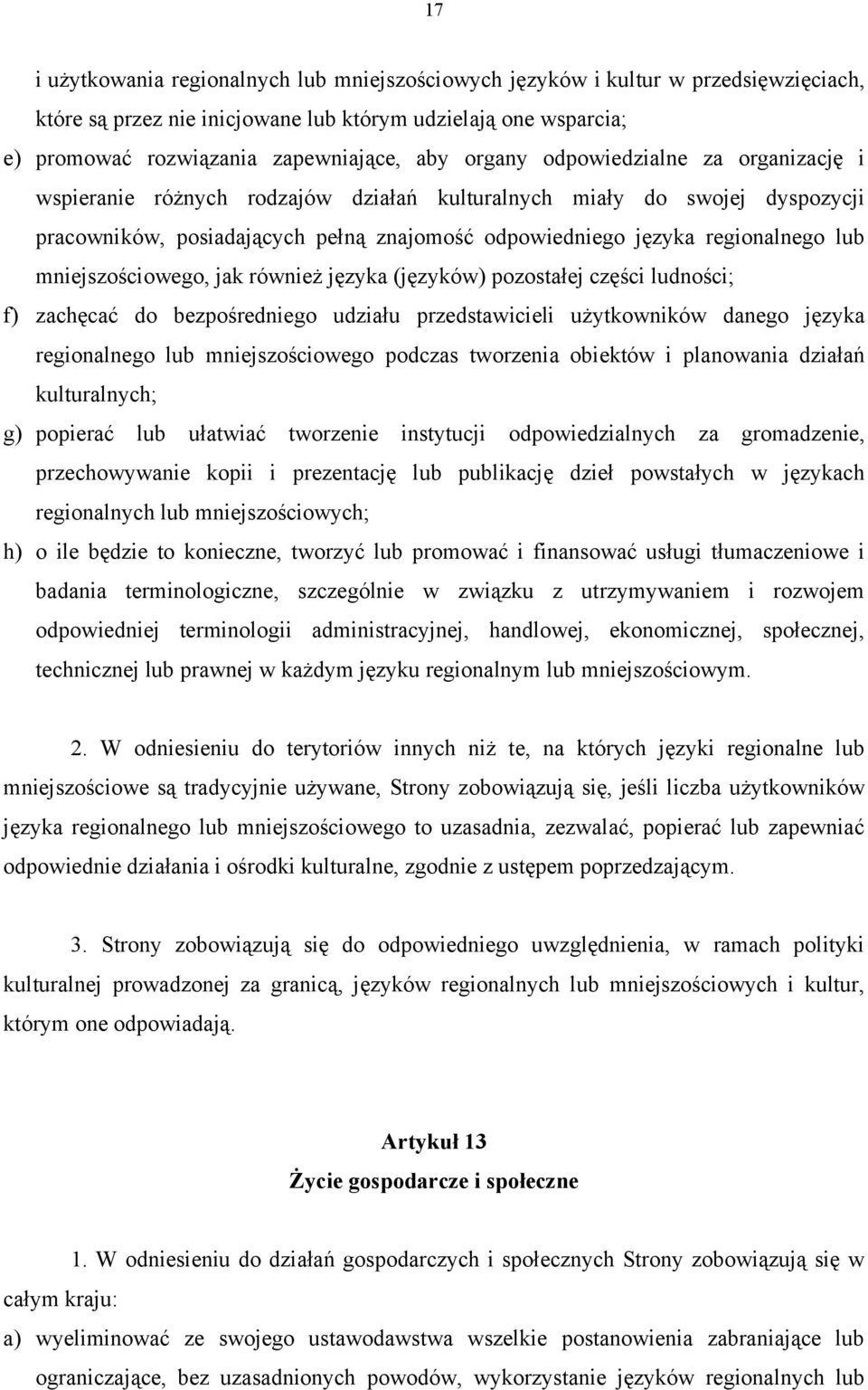 17

i użytkowania regionalnych lub mniejszościowych języków i kultur w przedsięwzięciach, które są przez nie inicjowane lub którym udzielają one wsparcia;

e) promować rozwiązania zapewniające, aby organy odpowiedzialne za organizację i wspieranie różnych rodzajów działań kulturalnych miały do swojej dyspozycji pracowników, posiadających pełną znajomość odpowiedniego języka regionalnego lub mniejszościowego, jak również języka (języków) pozostałej części ludności;

f) zachęcać do bezpośredniego udziału przedstawicieli użytkowników danego języka regionalnego lub mniejszościowego podczas tworzenia obiektów i planowania działań kulturalnych;

g) popierać lub ułatwiać tworzenie instytucji odpowiedzialnych za gromadzenie, przechowywanie kopii i prezentację lub publikację dzieł powstałych w językach regionalnych lub mniejszościowych;

h) o ile będzie to konieczne, tworzyć lub promować i finansować usługi tłumaczeniowe i badania terminologiczne, szczególnie w związku z utrzymywaniem i rozwojem odpowiedniej terminologii administracyjnej, handlowej, ekonomicznej, społecznej, technicznej lub prawnej w każdym języku regionalnym lub mniejszościowym.

2. W odniesieniu do terytoriów innych niż te, na których języki regionalne lub mniejszościowe są tradycyjnie używane, Strony zobowiązują się, jeśli liczba użytkowników języka regionalnego lub mniejszościowego to uzasadnia, zezwalać, popierać lub zapewniać odpowiednie działania i ośrodki kulturalne, zgodnie z ustępem poprzedzającym.

3. Strony zobowiązują się do odpowiedniego uwzględnienia, w ramach polityki kulturalnej prowadzonej za granicą, języków regionalnych lub mniejszościowych i kultur, którym one odpowiadają.

Artykuł 13
Życie gospodarcze i społeczne

1. W odniesieniu do działań gospodarczych i społecznych Strony zobowiązują się w całym kraju:

a) wyeliminować ze swojego ustawodawstwa wszelkie postanowienia zabraniające lub ograniczające, bez uzasadnionych powodów, wykorzystanie języków regionalnych lub